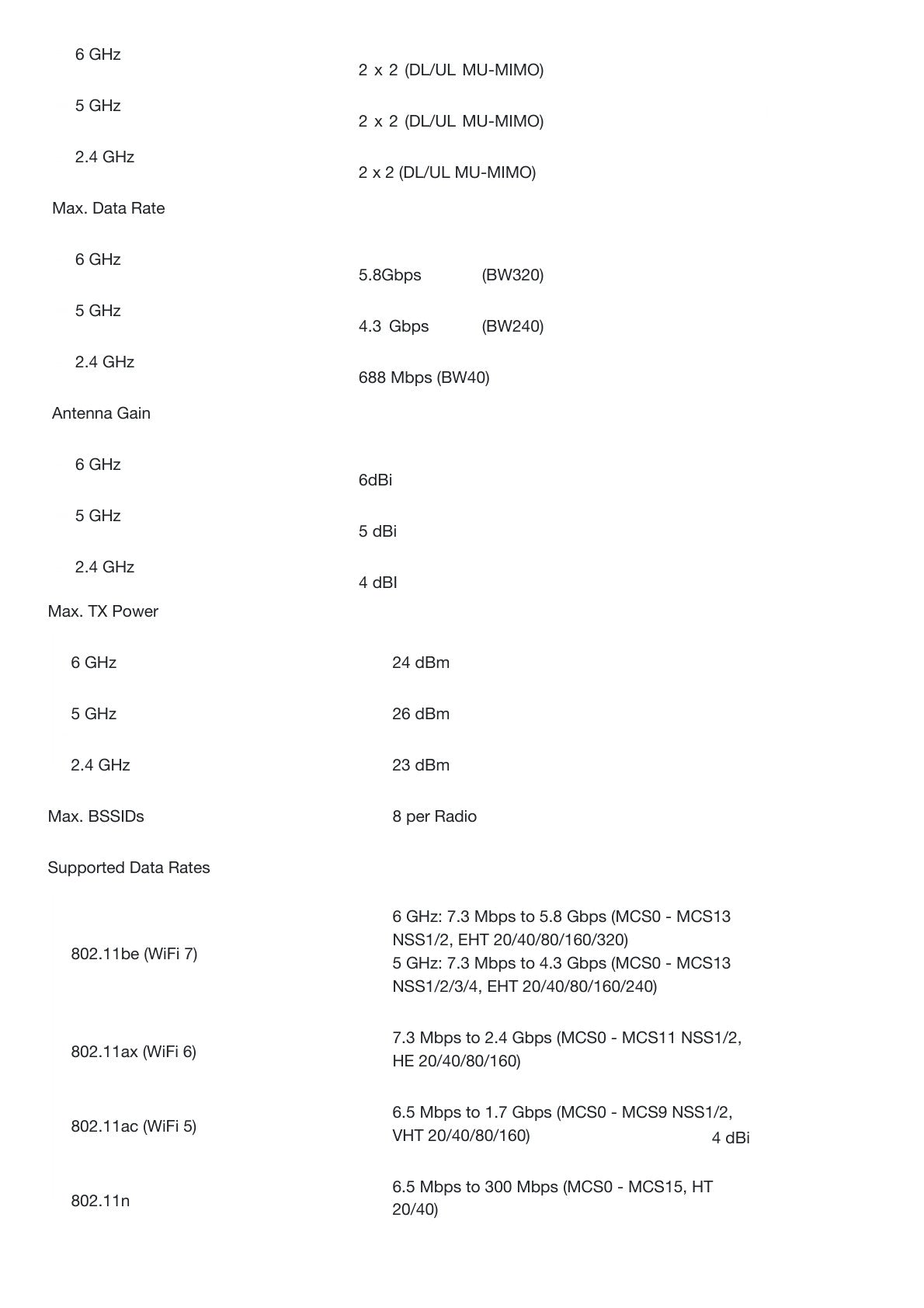 6 GHz 2 x 2 (DL/UL MU-MIMO)

5 GHz 2 x 2 (DL/UL MU-MIMO)

2.4 GHz 2 x 2 (DL/UL MU-MIMO)

Max. Data Rate

6 GHz 5.8Gbps (BW320)

5 GHz 4.3 Gbps (BW240)

2.4 GHz 688 Mbps (BW40)

Antenna Gain

6 GHz 6dBi

5 GHz 5 dBi

2.4 GHz 4 dBI

Max. TX Power

6 GHz 24 dBm

5 GHz 26 dBm

2.4 GHz 23 dBm

Max. BSSIDs 8 per Radio

Supported Data Rates

802.11be (WiFi 7) 6 GHz: 7.3 Mbps to 5.8 Gbps (MCS0 - MCS13 NSS1/2, EHT 20/40/80/160/320)
5 GHz: 7.3 Mbps to 4.3 Gbps (MCS0 - MCS13 NSS1/2/3/4, EHT 20/40/80/160/240)

802.11ax (WiFi 6) 7.3 Mbps to 2.4 Gbps (MCS0 - MCS11 NSS1/2, HE 20/40/80/160)

802.11ac (WiFi 5) 6.5 Mbps to 1.7 Gbps (MCS0 - MCS9 NSS1/2, VHT 20/40/80/160) 4 dBi

802.11n 6.5 Mbps to 300 Mbps (MCS0 - MCS15, HT 20/40)